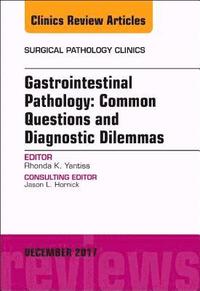 Clinics Review Articles

SURGICAL PATHOLOGY CLINICS

Gastrointestinal Pathology: Common Questions and Diagnostic Dilemmas

EDITOR
Rhonda K. Yantiss

CONSULTING EDITOR
Jason L. Hornick

DECEMBER 2017

reviews